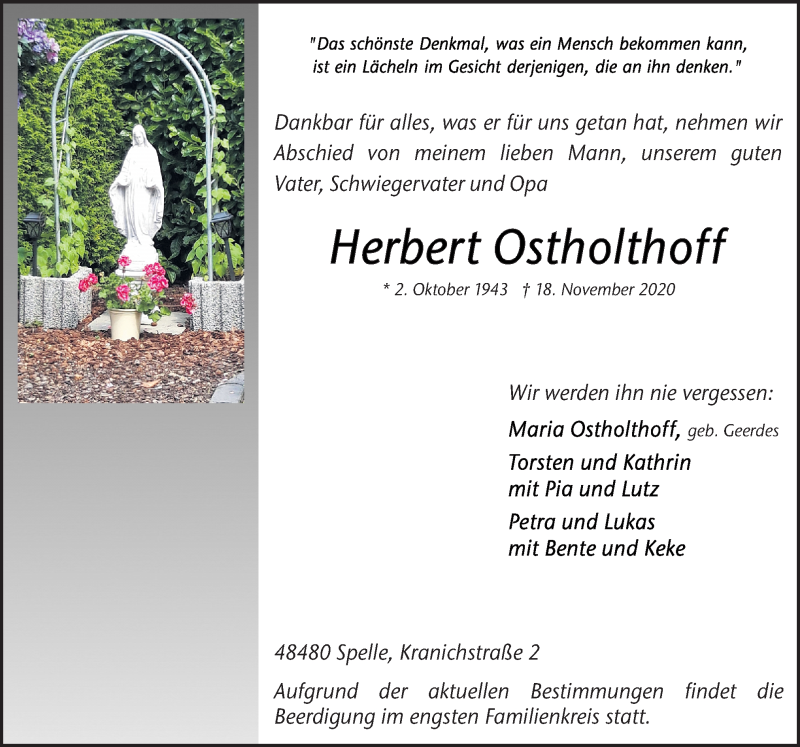 "Das schönste Denkmal, was ein Mensch bekommen kann, ist ein Lächeln im Gesicht derjenigen, die an ihn denken."

Dankbar für alles, was er für uns getan hat, nehmen wir Abschied von meinem lieben Mann, unserem guten Vater, Schwiegervater und Opa

Herbert Ostholthoff

* 2. Oktober 1943 † 18. November 2020

Wir werden ihn nie vergessen:

Maria Ostholthoff, geb. Geerdes

Torsten und Kathrin
mit Pia und Lutz

Petra und Lukas
mit Bente und Keke

48480 Spelle, Kranichstraße 2

Aufgrund der aktuellen Bestimmungen findet die Beerdigung im engsten Familienkreis statt.